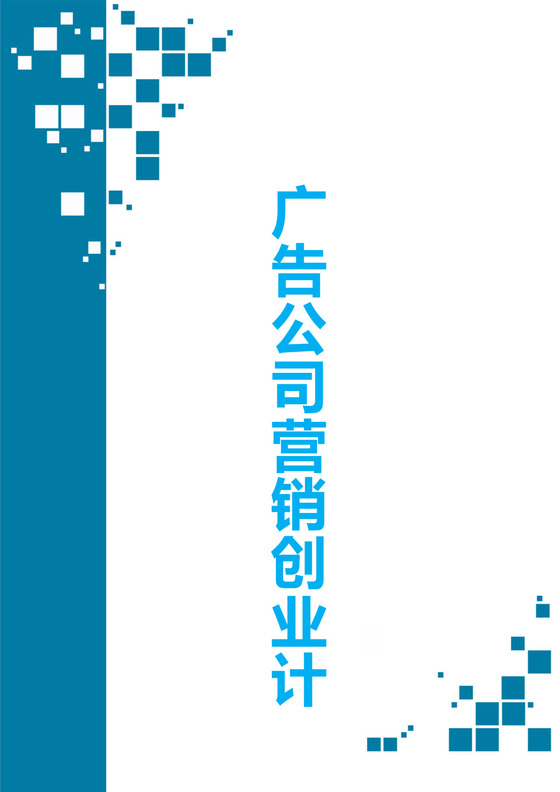 广告公司营销创业计